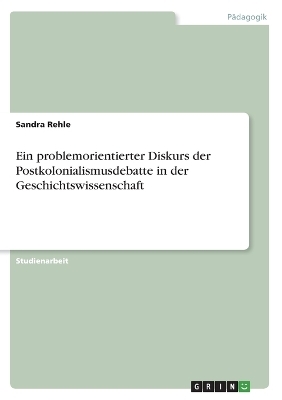 Pädagogik

Sandra Rehle

Ein problemorientierter Diskurs der Postkolonialismusdebatte in der Geschichtswissenschaft

Studienarbeit

GRIN